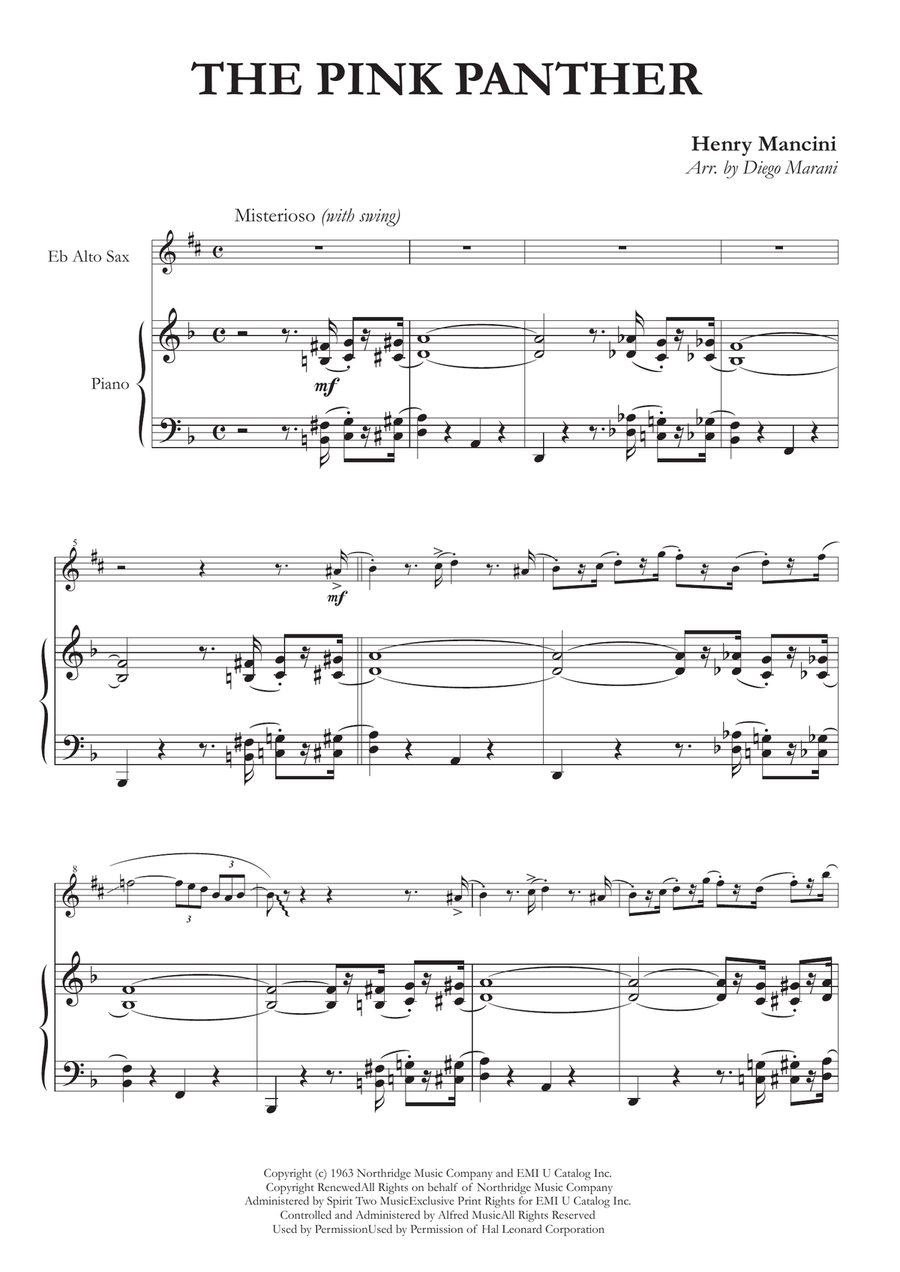 THE PINK PANTHER

Henry Mancini
Arr. by Diego Marani

Misterioso (with swing)

Eb Alto Sax

Piano

mf

5

mf

8

3

3

Copyright (c) 1963 Northridge Music Company and EMI U Catalog Inc.
Copyright RenewedAll Rights on behalf of Northridge Music Company
Administered by Spirit Two MusicExclusive Print Rights for EMI U Catalog Inc.
Controlled and Administered by Alfred MusicAll Rights Reserved
Used by PermissionUsed by Permission of Hal Leonard Corporation